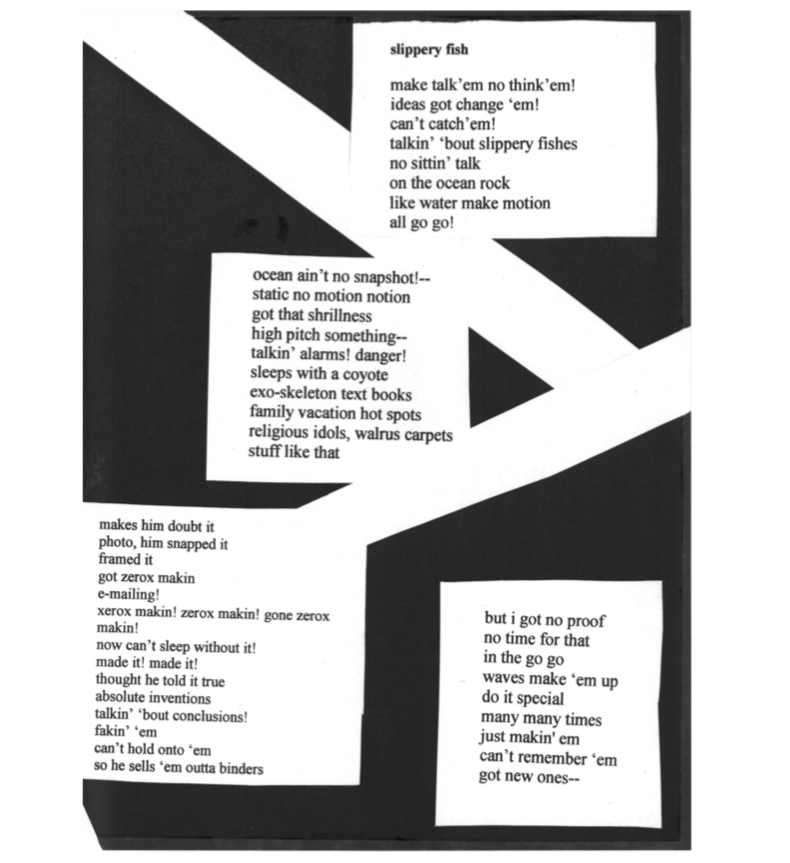 slippery fish

make talk'em no think'em!
ideas got change 'em!
can't catch'em!
talkin' 'bout slippery fishes
no sittin' talk
on the ocean rock
like water make motion
all go go!

ocean ain't no snapshot!--
static no motion notion
got that shrillness
high pitch something--
talkin' alarms! danger!
sleeps with a coyote
exo-skeleton text books
family vacation hot spots
religious idols, walrus carpets
stuff like that

makes him doubt it
photo, him snapped it
framed it
got zerox makin
e-mailing!
xerox makin! zerox makin! gone zerox makin!
now can't sleep without it!
made it! made it!
thought he told it true
absolute inventions
talkin' 'bout conclusions!
fakin' 'em
can't hold onto 'em
so he sells 'em outta binders

but i got no proof
no time for that
in the go go
waves make 'em up
do it special
many many times
just makin' em
can't remember 'em
got new ones--